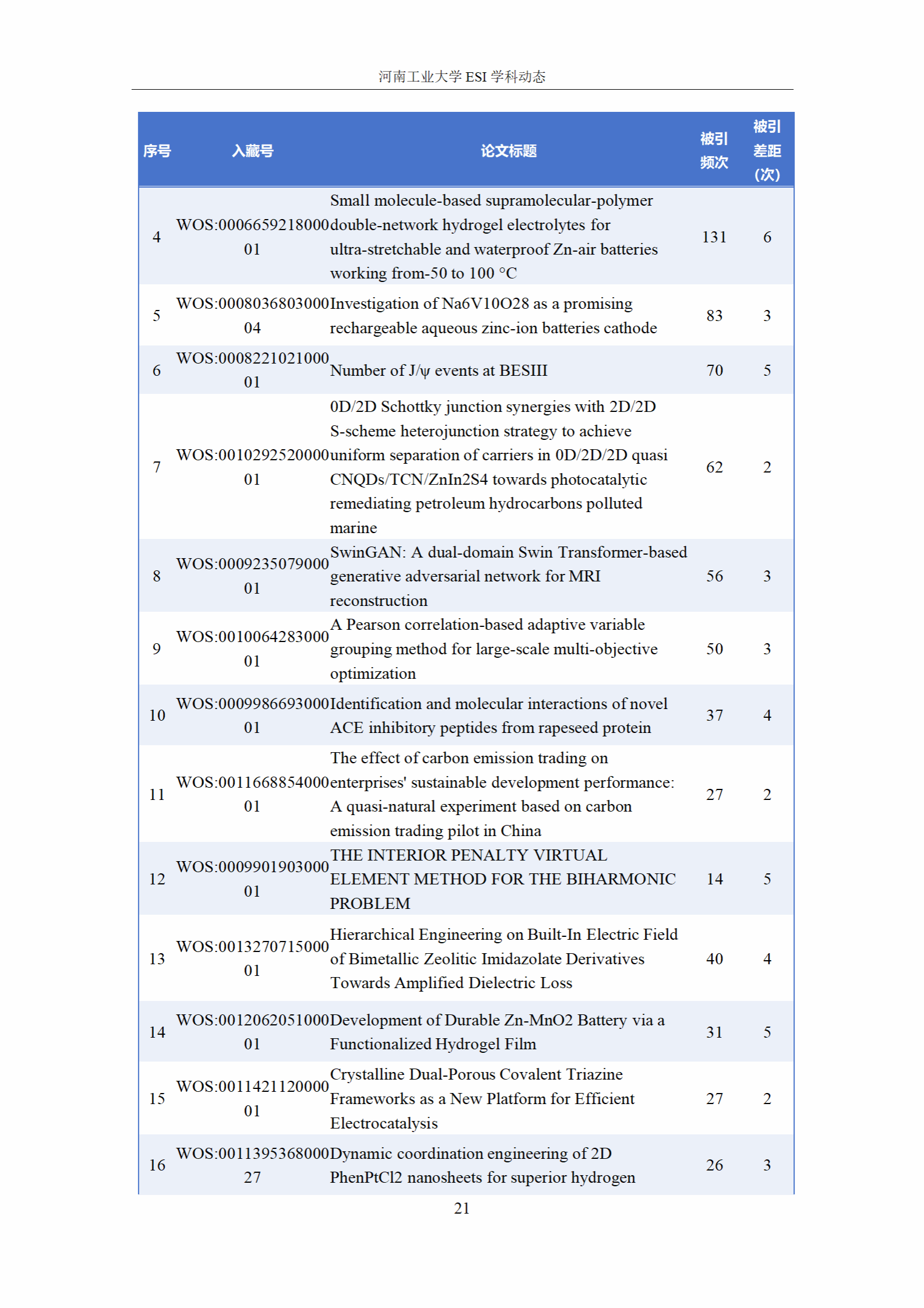 河南工业大学 ESI 学科动态

| 序号 | 入藏号 | 论文标题 | 被引频次 | 被引差距（次） |
|---|---|---|---|---|
| 4 | WOS:000665921800001 | Small molecule-based supramolecular-polymer double-network hydrogel electrolytes for ultra-stretchable and waterproof Zn-air batteries working from-50 to 100 °C | 131 | 6 |
| 5 | WOS:000803680300004 | Investigation of Na6V10O28 as a promising rechargeable aqueous zinc-ion batteries cathode | 83 | 3 |
| 6 | WOS:000822102100001 | Number of J/ψ events at BESIII | 70 | 5 |
| 7 | WOS:001029252000001 | 0D/2D Schottky junction synergies with 2D/2D S-scheme heterojunction strategy to achieve uniform separation of carriers in 0D/2D/2D quasi CNQDs/TCN/ZnIn2S4 towards photocatalytic remediating petroleum hydrocarbons polluted marine | 62 | 2 |
| 8 | WOS:000923507900001 | SwinGAN: A dual-domain Swin Transformer-based generative adversarial network for MRI reconstruction | 56 | 3 |
| 9 | WOS:001006428300001 | A Pearson correlation-based adaptive variable grouping method for large-scale multi-objective optimization | 50 | 3 |
| 10 | WOS:000998669300001 | Identification and molecular interactions of novel ACE inhibitory peptides from rapeseed protein | 37 | 4 |
| 11 | WOS:001166885400001 | The effect of carbon emission trading on enterprises' sustainable development performance: A quasi-natural experiment based on carbon emission trading pilot in China | 27 | 2 |
| 12 | WOS:000990190300001 | THE INTERIOR PENALTY VIRTUAL ELEMENT METHOD FOR THE BIHARMONIC PROBLEM | 14 | 5 |
| 13 | WOS:001327071500001 | Hierarchical Engineering on Built-In Electric Field of Bimetallic Zeolitic Imidazolate Derivatives Towards Amplified Dielectric Loss | 40 | 4 |
| 14 | WOS:001206205100001 | Development of Durable Zn-MnO2 Battery via a Functionalized Hydrogel Film | 31 | 5 |
| 15 | WOS:001142112000001 | Crystalline Dual-Porous Covalent Triazine Frameworks as a New Platform for Efficient Electrocatalysis | 27 | 2 |
| 16 | WOS:001139536800027 | Dynamic coordination engineering of 2D PhenPtCl2 nanosheets for superior hydrogen | 26 | 3 |

21